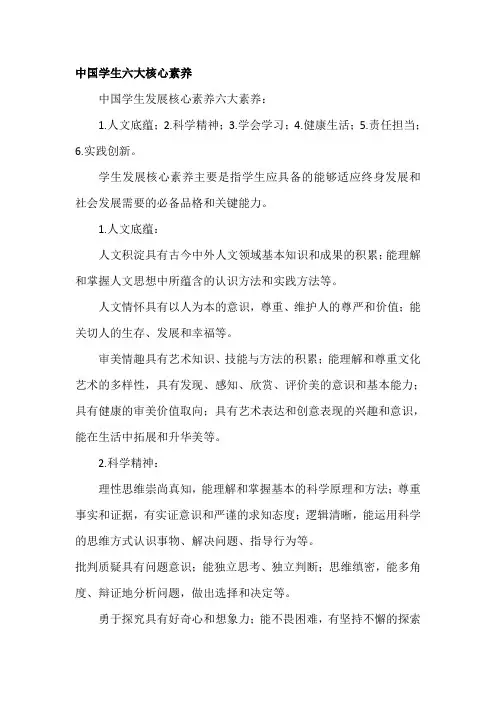 中国学生六大核心素养

中国学生发展核心素养六大素养：

1.人文底蕴；2.科学精神；3.学会学习；4.健康生活；5.责任担当；6.实践创新。

学生发展核心素养主要是指学生应具备的能够适应终身发展和社会发展需要的必备品格和关键能力。

1.人文底蕴：

人文积淀具有古今中外人文领域基本知识和成果的积累；能理解和掌握人文思想中所蕴含的认识方法和实践方法等。

人文情怀具有以人为本的意识，尊重、维护人的尊严和价值；能关切人的生存、发展和幸福等。

审美情趣具有艺术知识、技能与方法的积累；能理解和尊重文化艺术的多样性，具有发现、感知、欣赏、评价美的意识和基本能力；具有健康的审美价值取向；具有艺术表达和创意表现的兴趣和意识，能在生活中拓展和升华美等。

2.科学精神：

理性思维崇尚真知，能理解和掌握基本的科学原理和方法；尊重事实和证据，有实证意识和严谨的求知态度；逻辑清晰，能运用科学的思维方式认识事物、解决问题、指导行为等。

批判质疑具有问题意识；能独立思考、独立判断；思维缜密，能多角度、辩证地分析问题，做出选择和决定等。

勇于探究具有好奇心和想象力；能不畏困难，有坚持不懈的探索